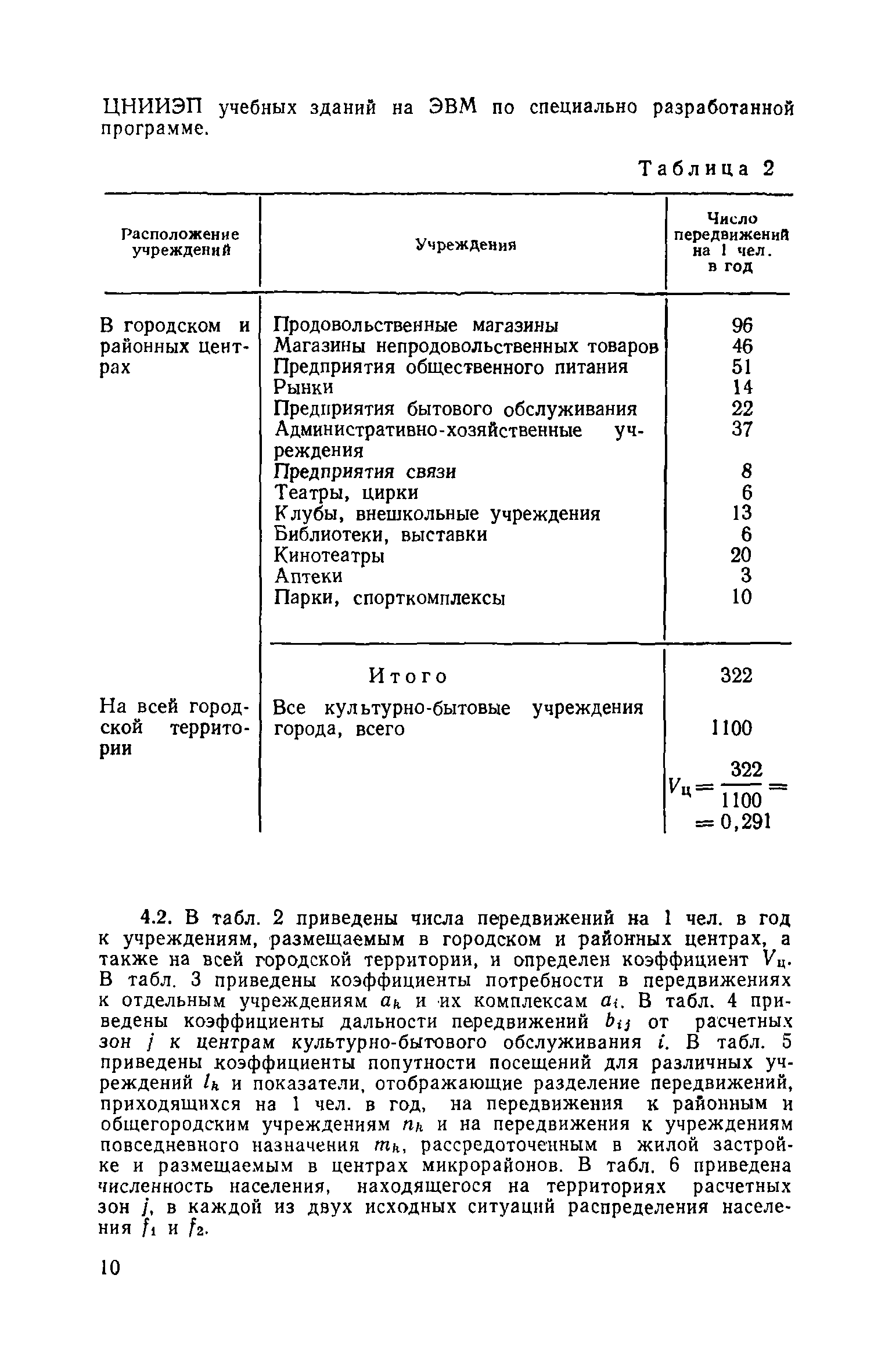 ЦНИИЭП учебных зданий на ЭВМ по специально разработанной программе.

Таблица 2

| Расположение учреждений | Учреждения | Число передвижений на 1 чел. в год |
|---|---|---|
| В городском и районных центрах | Продовольственные магазины | 96 |
| | Магазины непродовольственных товаров | 46 |
| | Предприятия общественного питания | 51 |
| | Рынки | 14 |
| | Предприятия бытового обслуживания | 22 |
| | Административно-хозяйственные учреждения | 37 |
| | Предприятия связи | 8 |
| | Театры, цирки | 6 |
| | Клубы, внешкольные учреждения | 13 |
| | Библиотеки, выставки | 6 |
| | Кинотеатры | 20 |
| | Аптеки | 3 |
| | Парки, спорткомплексы | 10 |
| | Итого | 322 |
| На всей городской территории | Все культурно-бытовые учреждения города, всего | 1100 |
| | | $V_ц = \frac{322}{1100} = 0,291$ |

4.2. В табл. 2 приведены числа передвижений на 1 чел. в год к учреждениям, размещаемым в городском и районных центрах, а также на всей городской территории, и определен коэффициент $V_ц$. В табл. 3 приведены коэффициенты потребности в передвижениях к отдельным учреждениям $a_k$ и их комплексам $a_i$. В табл. 4 приведены коэффициенты дальности передвижений $b_{ij}$ от расчетных зон $j$ к центрам культурно-бытового обслуживания $i$. В табл. 5 приведены коэффициенты попутности посещений для различных учреждений $l_k$ и показатели, отображающие разделение передвижений, приходящихся на 1 чел. в год, на передвижения к районным и общегородским учреждениям $n_k$ и на передвижения к учреждениям повседневного назначения $m_k$, рассредоточенным в жилой застройке и размещаемым в центрах микрорайонов. В табл. 6 приведена численность населения, находящегося на территориях расчетных зон $j$, в каждой из двух исходных ситуаций распределения населения $f_1$ и $f_2$.

10